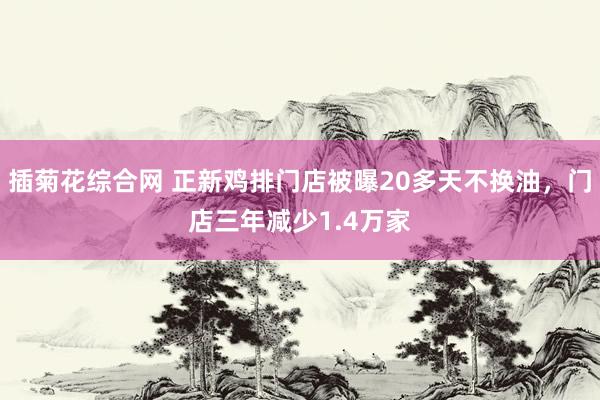 插菊花综合网 正新鸡排门店被曝20多天不换油，门店三年减少1.4万家